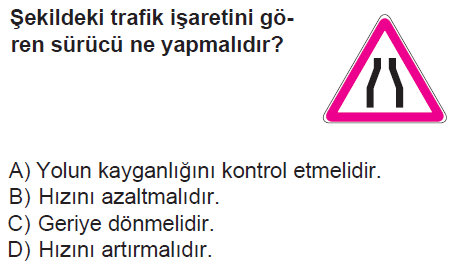 Şekildeki trafik işaretini gören sürücü ne yapmalıdır?

A) Yolun kayganlığını kontrol etmelidir.
B) Hızını azaltmalıdır.
C) Geriye dönmelidir.
D) Hızını artırmalıdır.